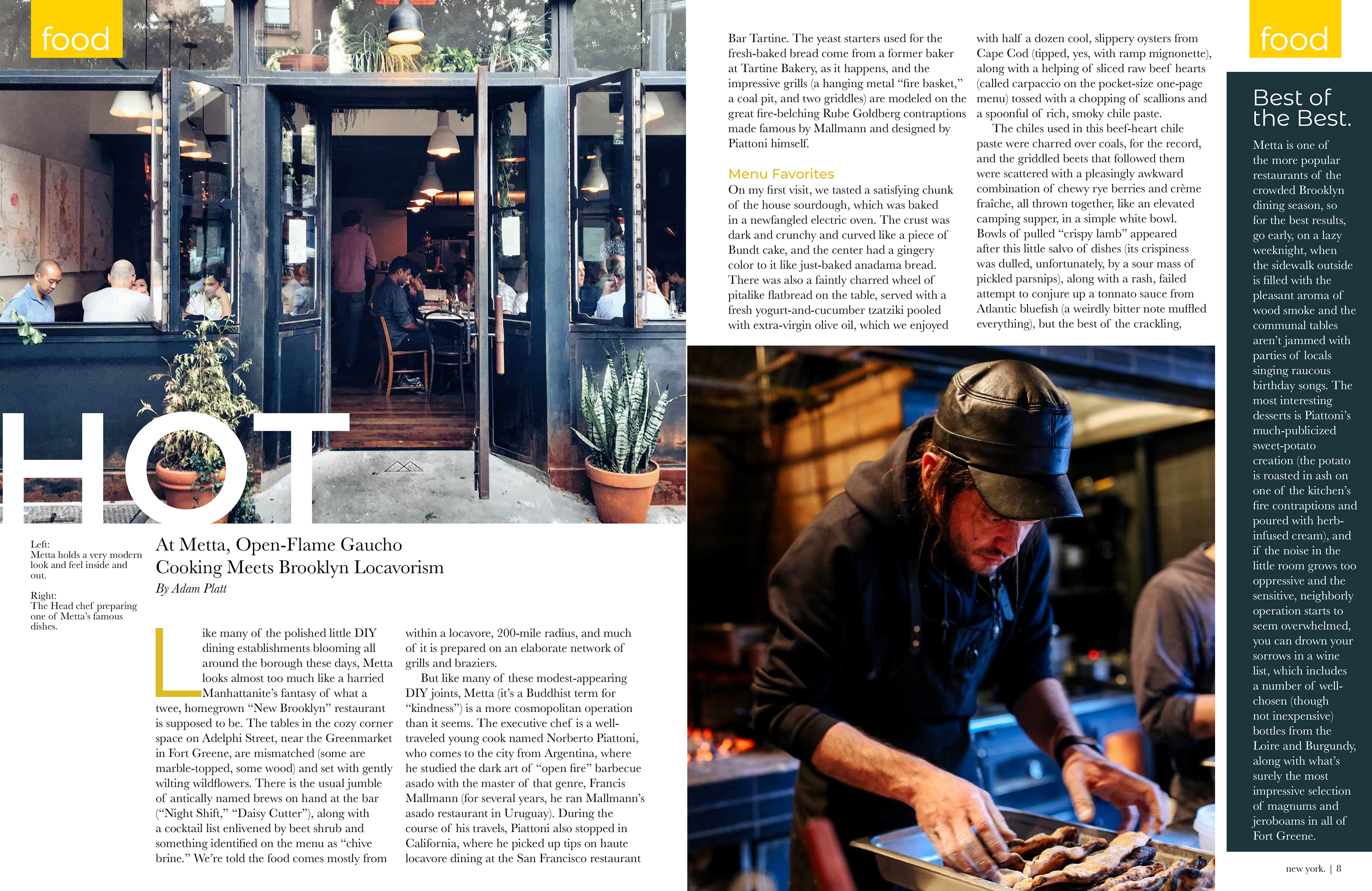 food

HOT

Left:
Metta holds a very modern look and feel inside and out.

Right:
The Head chef preparing one of Metta's famous dishes.

At Metta, Open-Flame Gaucho Cooking Meets Brooklyn Locavorism

By Adam Platt

Like many of the polished little DIY dining establishments blooming all around the borough these days, Metta looks almost too much like a harried Manhattanite's fantasy of what a twee, homegrown "New Brooklyn" restaurant is supposed to be. The tables in the cozy corner space on Adelphi Street, near the Greenmarket in Fort Greene, are mismatched (some are marble-topped, some wood) and set with gently wilting wildflowers. There is the usual jumble of antically named brews on hand at the bar ("Night Shift," "Daisy Cutter"), along with a cocktail list enlivened by beet shrub and something identified on the menu as "chive brine." We're told the food comes mostly from within a locavore, 200-mile radius, and much of it is prepared on an elaborate network of grills and braziers.

But like many of these modest-appearing DIY joints, Metta (it's a Buddhist term for "kindness") is a more cosmopolitan operation than it seems. The executive chef is a well-traveled young cook named Norberto Piattoni, who comes to the city from Argentina, where he studied the dark art of "open fire" barbecue asado with the master of that genre, Francis Mallmann (for several years, he ran Mallmann's asado restaurant in Uruguay). During the course of his travels, Piattoni also stopped in California, where he picked up tips on haute locavore dining at the San Francisco restaurant Bar Tartine. The yeast starters used for the fresh-baked bread come from a former baker at Tartine Bakery, as it happens, and the impressive grills (a hanging metal "fire basket," a coal pit, and two griddles) are modeled on the great fire-belching Rube Goldberg contraptions made famous by Mallmann and designed by Piattoni himself.

Menu Favorites

On my first visit, we tasted a satisfying chunk of the house sourdough, which was baked in a newfangled electric oven. The crust was dark and crunchy and curved like a piece of Bundt cake, and the center had a gingery color to it like just-baked anadama bread. There was also a faintly charred wheel of pitalike flatbread on the table, served with a fresh yogurt-and-cucumber tzatziki pooled with extra-virgin olive oil, which we enjoyed with half a dozen cool, slippery oysters from Cape Cod (tipped, yes, with ramp mignonette), along with a helping of sliced raw beef hearts (called carpaccio on the pocket-size one-page menu) tossed with a chopping of scallions and a spoonful of rich, smoky chile paste.

The chiles used in this beef-heart chile paste were charred over coals, for the record, and the griddled beets that followed them were scattered with a pleasingly awkward combination of chewy rye berries and crème fraîche, all thrown together, like an elevated camping supper, in a simple white bowl. Bowls of pulled "crispy lamb" appeared after this little salvo of dishes (its crispiness was dulled, unfortunately, by a sour mass of pickled parsnips), along with a rash, failed attempt to conjure up a tonnato sauce from Atlantic bluefish (a weirdly bitter note muffled everything), but the best of the crackling,

food

Best of the Best.

Metta is one of the more popular restaurants of the crowded Brooklyn dining season, so for the best results, go early, on a lazy weeknight, when the sidewalk outside is filled with the pleasant aroma of wood smoke and the communal tables aren't jammed with parties of locals singing raucous birthday songs. The most interesting desserts is Piattoni's much-publicized sweet-potato creation (the potato is roasted in ash on one of the kitchen's fire contraptions and poured with herb-infused cream), and if the noise in the little room grows too oppressive and the sensitive, neighborly operation starts to seem overwhelmed, you can drown your sorrows in a wine list, which includes a number of well-chosen (though not inexpensive) bottles from the Loire and Burgundy, along with what's surely the most impressive selection of magnums and jeroboams in all of Fort Greene.

new york. | 8